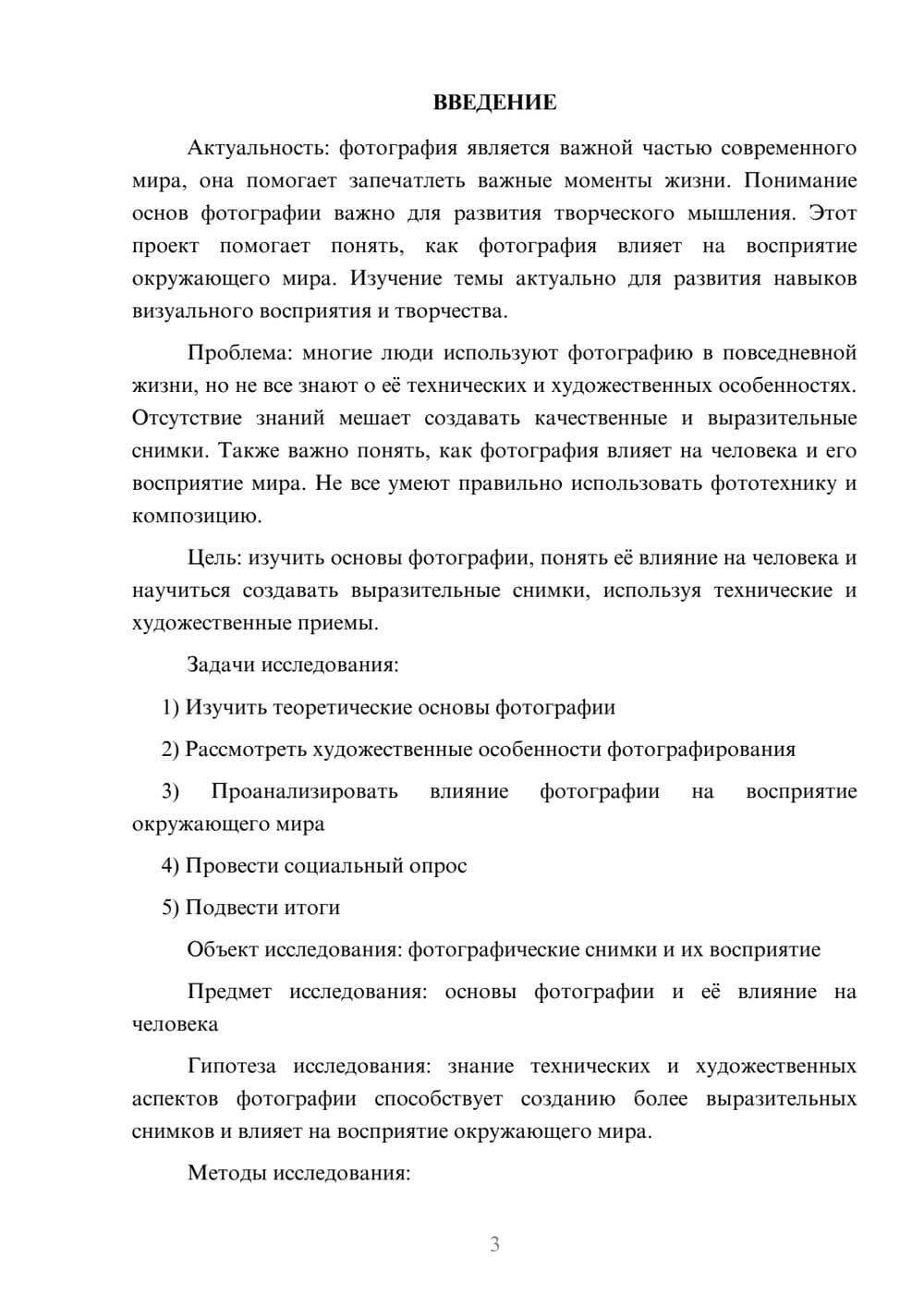 ВВЕДЕНИЕ

Актуальность: фотография является важной частью современного мира, она помогает запечатлеть важные моменты жизни. Понимание основ фотографии важно для развития творческого мышления. Этот проект помогает понять, как фотография влияет на восприятие окружающего мира. Изучение темы актуально для развития навыков визуального восприятия и творчества.

Проблема: многие люди используют фотографию в повседневной жизни, но не все знают о её технических и художественных особенностях. Отсутствие знаний мешает создавать качественные и выразительные снимки. Также важно понять, как фотография влияет на человека и его восприятие мира. Не все умеют правильно использовать фототехнику и композицию.

Цель: изучить основы фотографии, понять её влияние на человека и научиться создавать выразительные снимки, используя технические и художественные приемы.

Задачи исследования:

1) Изучить теоретические основы фотографии

2) Рассмотреть художественные особенности фотографирования

3) Проанализировать влияние фотографии на восприятие окружающего мира

4) Провести социальный опрос

5) Подвести итоги

Объект исследования: фотографические снимки и их восприятие

Предмет исследования: основы фотографии и её влияние на человека

Гипотеза исследования: знание технических и художественных аспектов фотографии способствует созданию более выразительных снимков и влияет на восприятие окружающего мира.

Методы исследования:

3